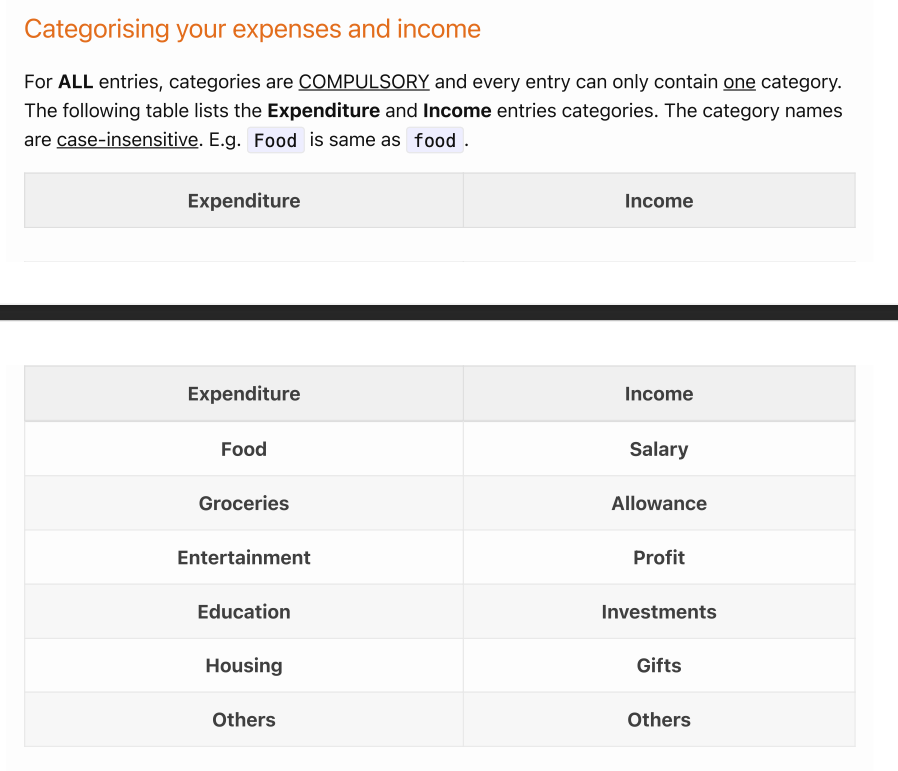 Categorising your expenses and income

For ALL entries, categories are COMPULSORY and every entry can only contain one category. The following table lists the Expenditure and Income entries categories. The category names are case-insensitive. E.g. Food is same as food.

| Expenditure | Income |
|---|---|

| Expenditure | Income |
|---|---|
| Food | Salary |
| Groceries | Allowance |
| Entertainment | Profit |
| Education | Investments |
| Housing | Gifts |
| Others | Others |